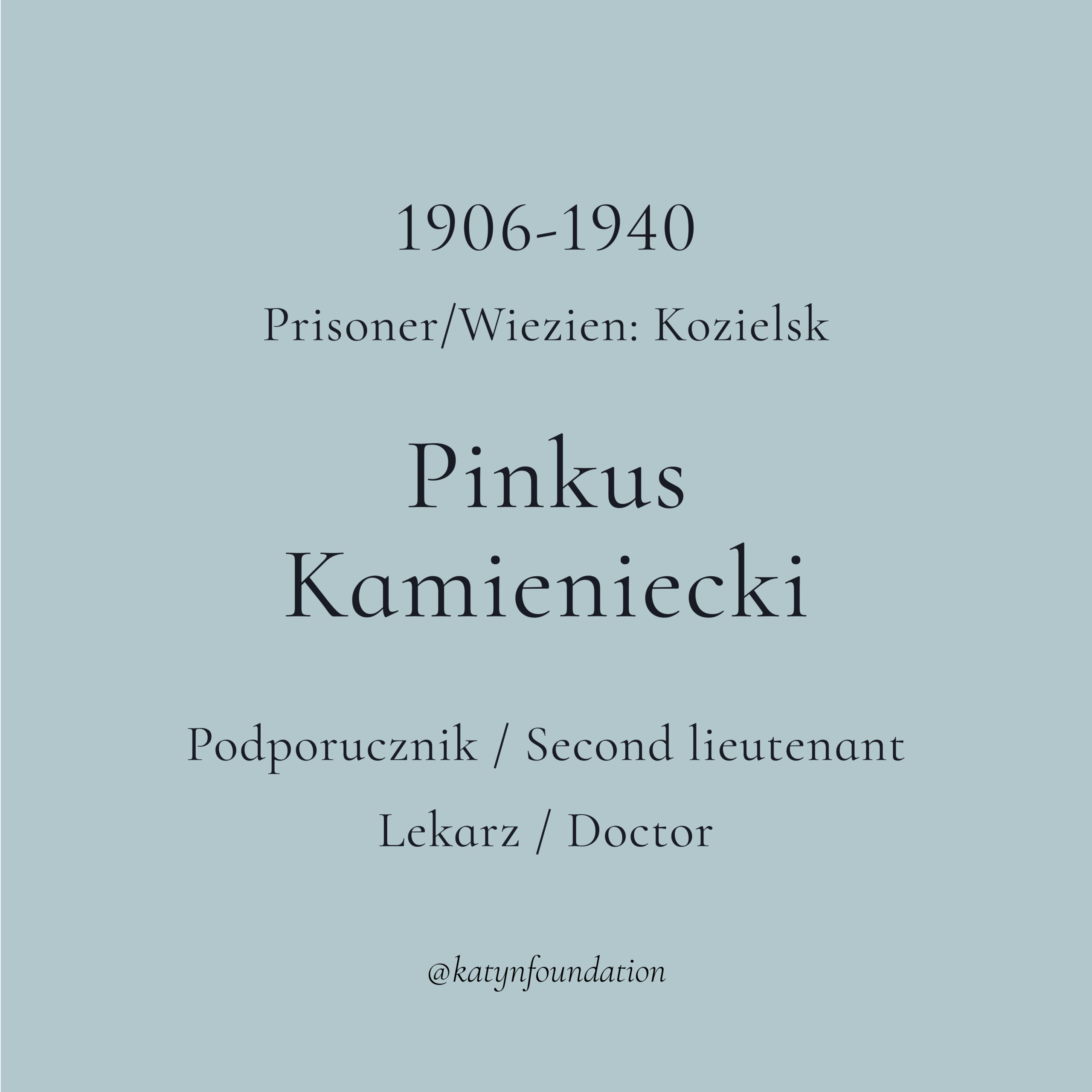 1906-1940

Prisoner/Wiezien: Kozielsk

Pinkus
Kamieniecki

Podporucznik / Second lieutenant

Lekarz / Doctor

@katynfoundation